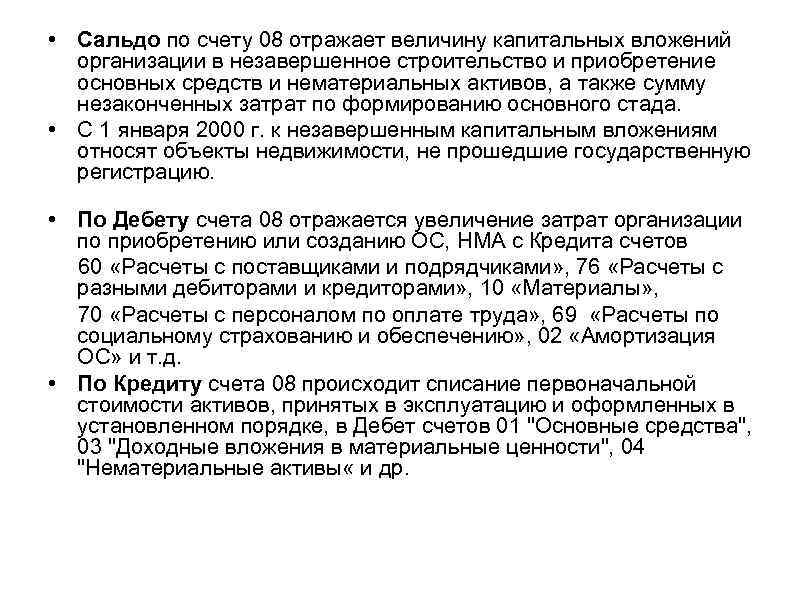 • Сальдо по счету 08 отражает величину капитальных вложений организации в незавершенное строительство и приобретение основных средств и нематериальных активов, а также сумму незаконченных затрат по формированию основного стада.

• С 1 января 2000 г. к незавершенным капитальным вложениям относят объекты недвижимости, не прошедшие государственную регистрацию.

• По Дебету счета 08 отражается увеличение затрат организации по приобретению или созданию ОС, НМА с Кредита счетов

60 «Расчеты с поставщиками и подрядчиками», 76 «Расчеты с разными дебиторами и кредиторами», 10 «Материалы»,

70 «Расчеты с персоналом по оплате труда», 69 «Расчеты по социальному страхованию и обеспечению», 02 «Амортизация ОС» и т.д.

• По Кредиту счета 08 происходит списание первоначальной стоимости активов, принятых в эксплуатацию и оформленных в установленном порядке, в Дебет счетов 01 "Основные средства", 03 "Доходные вложения в материальные ценности", 04 "Нематериальные активы« и др.